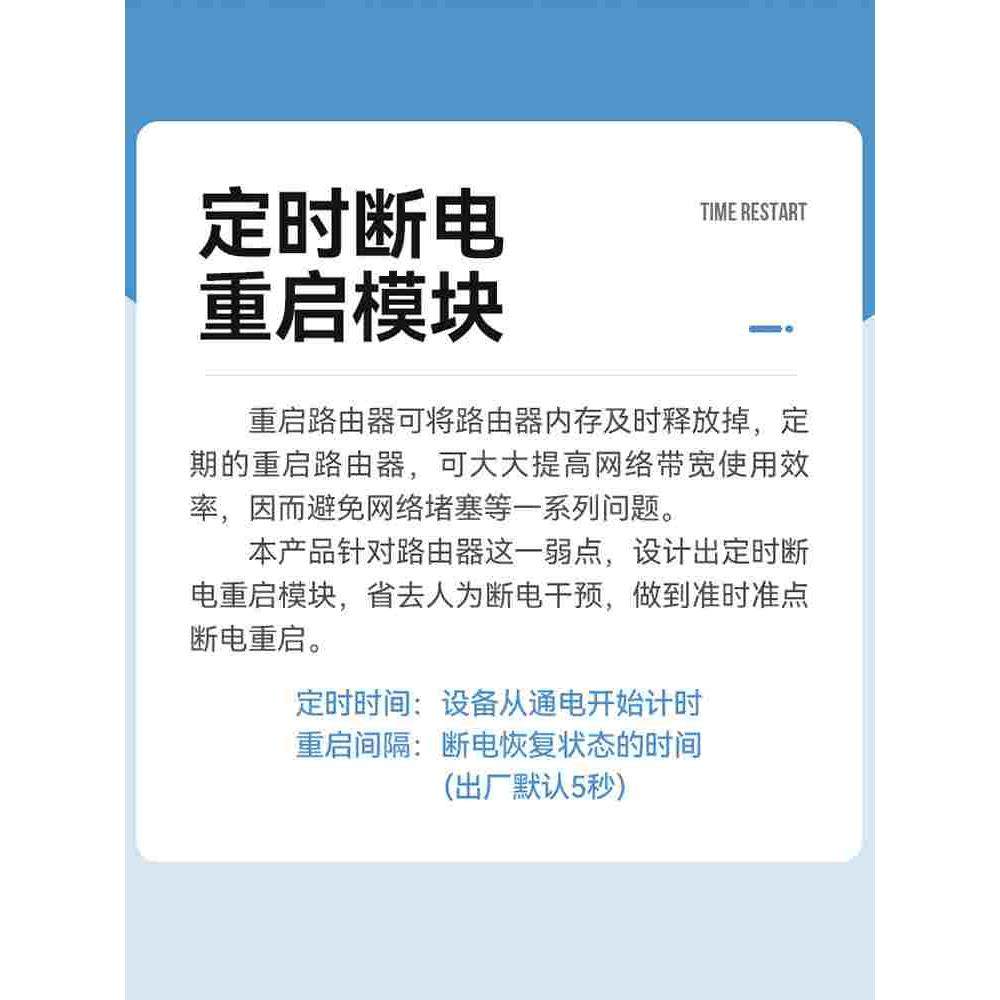 定时断电
重启模块

TIME RESTART

重启路由器可将路由器内存及时释放掉，定期的重启路由器，可大大提高网络带宽使用效率，因而避免网络堵塞等一系列问题。

本产品针对路由器这一弱点，设计出定时断电重启模块，省去人为断电干预，做到准时准点断电重启。

定时时间：设备从通电开始计时
重启间隔：断电恢复状态的时间
(出厂默认5秒)